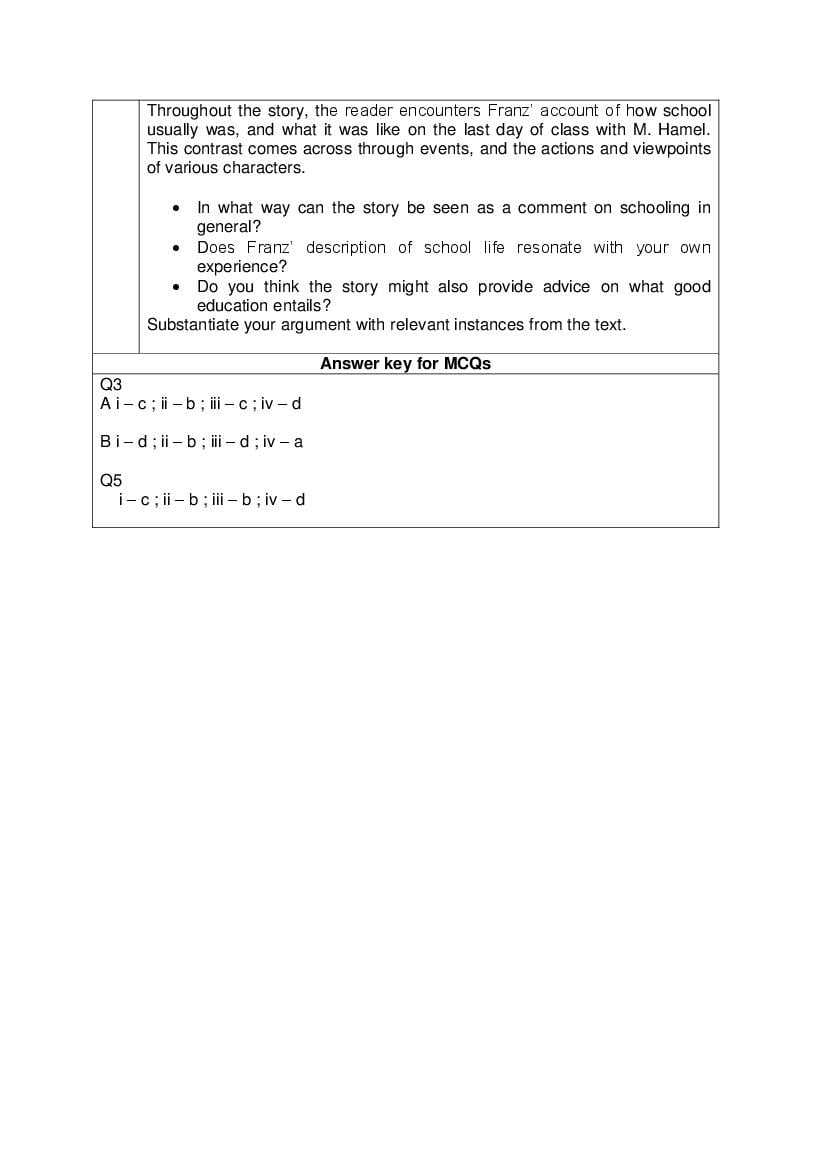 Throughout the story, the reader encounters Franz' account of how school usually was, and what it was like on the last day of class with M. Hamel. This contrast comes across through events, and the actions and viewpoints of various characters.

• In what way can the story be seen as a comment on schooling in general?
• Does Franz' description of school life resonate with your own experience?
• Do you think the story might also provide advice on what good education entails?

Substantiate your argument with relevant instances from the text.

Answer key for MCQs

Q3
A i – c ; ii – b ; iii – c ; iv – d

B i – d ; ii – b ; iii – d ; iv – a

Q5
i – c ; ii – b ; iii – b ; iv – d